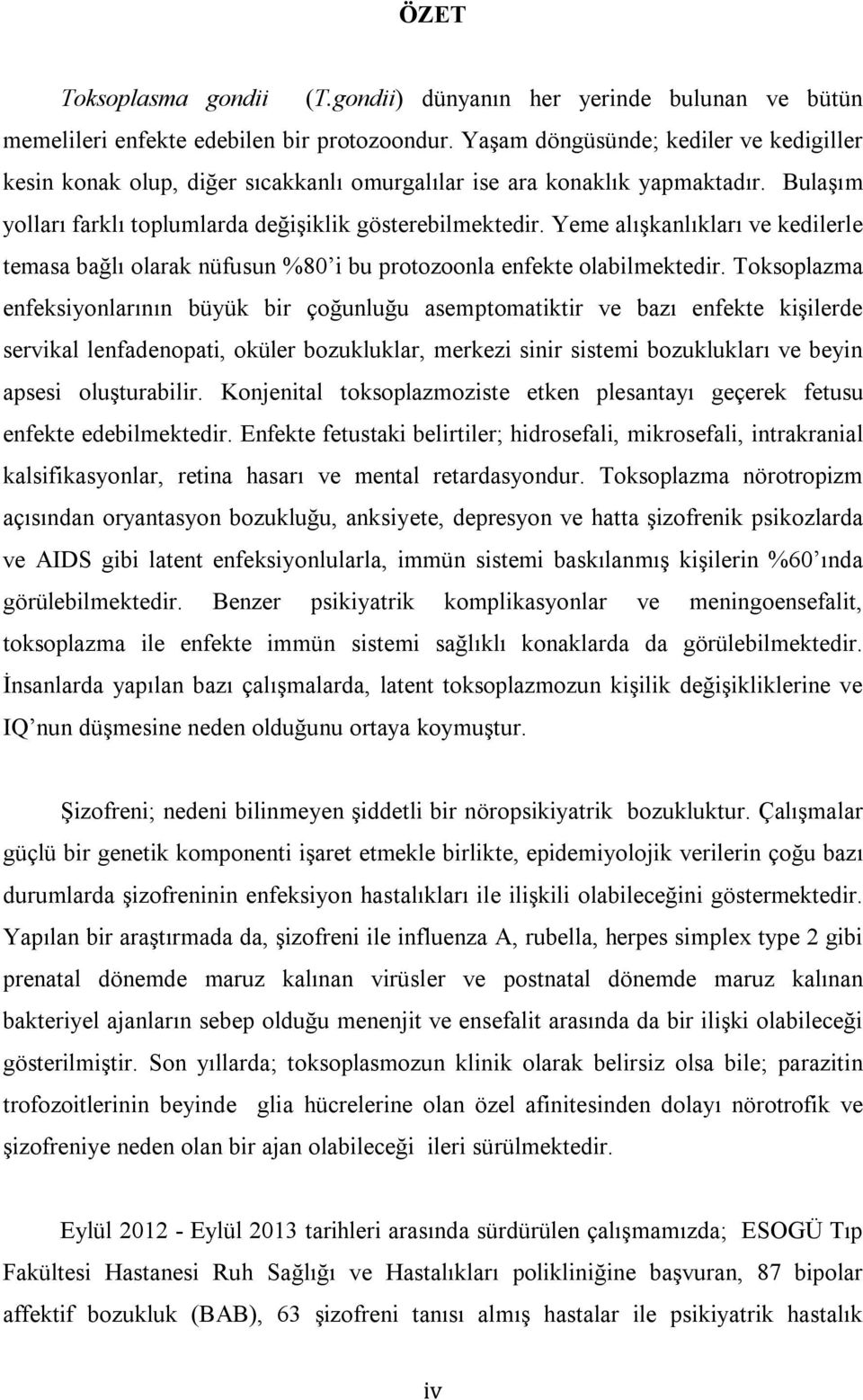 ÖZET

Toksoplasma gondii (T.gondii) dünyanın her yerinde bulunan ve bütün memelileri enfekte edebilen bir protozoondur. Yaşam döngüsünde; kediler ve kedigiller kesin konak olup, diğer sıcakkanlı omurgalılar ise ara konaklık yapmaktadır. Bulaşım yolları farklı toplumlarda değişiklik gösterebilmektedir. Yeme alışkanlıkları ve kedilerle temasa bağlı olarak nüfusun %80'i bu protozoonla enfekte olabilmektedir. Toksoplazma enfeksiyonlarının büyük bir çoğunluğu asemptomatiktir ve bazı enfekte kişilerde servikal lenfadenopati, oküler bozukluklar, merkezi sinir sistemi bozuklukları ve beyin apsesi oluşturabilir. Konjenital toksoplazmoziste etken plesantayı geçerek fetusu enfekte edebilmektedir. Enfekte fetustaki belirtiler; hidrosefali, mikrosefali, intrakranial kalsifikasyonlar, retina hasarı ve mental retardasyondur. Toksoplazma nörotropizm açısından oryantasyon bozukluğu, anksiyete, depresyon ve hatta şizofrenik psikozlarda ve AIDS gibi latent enfeksiyonlularla, immün sistemi baskılanmış kişilerin %60'ında görülebilmektedir. Benzer psikiyatrik komplikasyonlar ve meningoensefalit, toksoplazma ile enfekte immün sistemi sağlıklı konaklarda da görülebilmektedir. İnsanlarda yapılan bazı çalışmalarda, latent toksoplazmozun kişilik değişikliklerine ve IQ'nun düşmesine neden olduğunu ortaya koymuştur.

Şizofreni; nedeni bilinmeyen şiddetli bir nöropsikiyatrik bozukluktur. Çalışmalar güçlü bir genetik komponenti işaret etmekle birlikte, epidemiyolojik verilerin çoğu bazı durumlarda şizofreninin enfeksiyon hastalıkları ile ilişkili olabileceğini göstermektedir. Yapılan bir araştırmada da, şizofreni ile influenza A, rubella, herpes simplex type 2 gibi prenatal dönemde maruz kalınan virüsler ve postnatal dönemde maruz kalınan bakteriyel ajanların sebep olduğu menenjit ve ensefalit arasında da bir ilişki olabileceği gösterilmiştir. Son yıllarda; toksoplasmozun klinik olarak belirsiz olsa bile; parazitin trofozoitlerinin beyinde glia hücrelerine olan özel afinitesinden dolayı nörotrofik ve şizofreniye neden olan bir ajan olabileceği ileri sürülmektedir.

Eylül 2012 - Eylül 2013 tarihleri arasında sürdürülen çalışmamızda; ESOGÜ Tıp Fakültesi Hastanesi Ruh Sağlığı ve Hastalıkları polikliniğine başvuran, 87 bipolar affektif bozukluk (BAB), 63 şizofreni tanısı almış hastalar ile psikiyatrik hastalık

iv